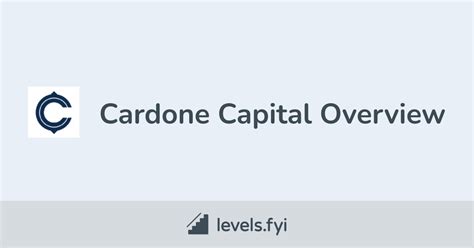 Cardone Capital Overview

levels.fyi